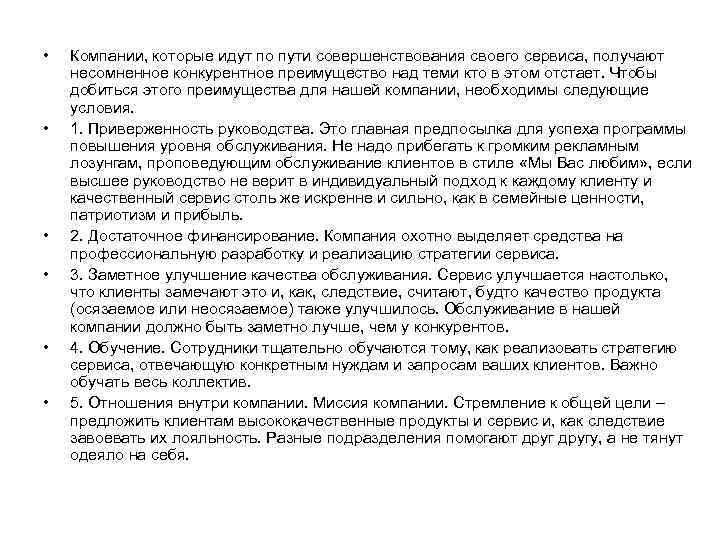 • Компании, которые идут по пути совершенствования своего сервиса, получают несомненное конкурентное преимущество над теми кто в этом отстает. Чтобы добиться этого преимущества для нашей компании, необходимы следующие условия.

• 1. Приверженность руководства. Это главная предпосылка для успеха программы повышения уровня обслуживания. Не надо прибегать к громким рекламным лозунгам, проповедующим обслуживание клиентов в стиле «Мы Вас любим», если высшее руководство не верит в индивидуальный подход к каждому клиенту и качественный сервис столь же искренне и сильно, как в семейные ценности, патриотизм и прибыль.

• 2. Достаточное финансирование. Компания охотно выделяет средства на профессиональную разработку и реализацию стратегии сервиса.

• 3. Заметное улучшение качества обслуживания. Сервис улучшается настолько, что клиенты замечают это и, как, следствие, считают, будто качество продукта (осязаемое или неосязаемое) также улучшилось. Обслуживание в нашей компании должно быть заметно лучше, чем у конкурентов.

• 4. Обучение. Сотрудники тщательно обучаются тому, как реализовать стратегию сервиса, отвечающую конкретным нуждам и запросам ваших клиентов. Важно обучать весь коллектив.

• 5. Отношения внутри компании. Миссия компании. Стремление к общей цели – предложить клиентам высококачественные продукты и сервис и, как следствие завоевать их лояльность. Разные подразделения помогают друг другу, а не тянут одеяло на себя.